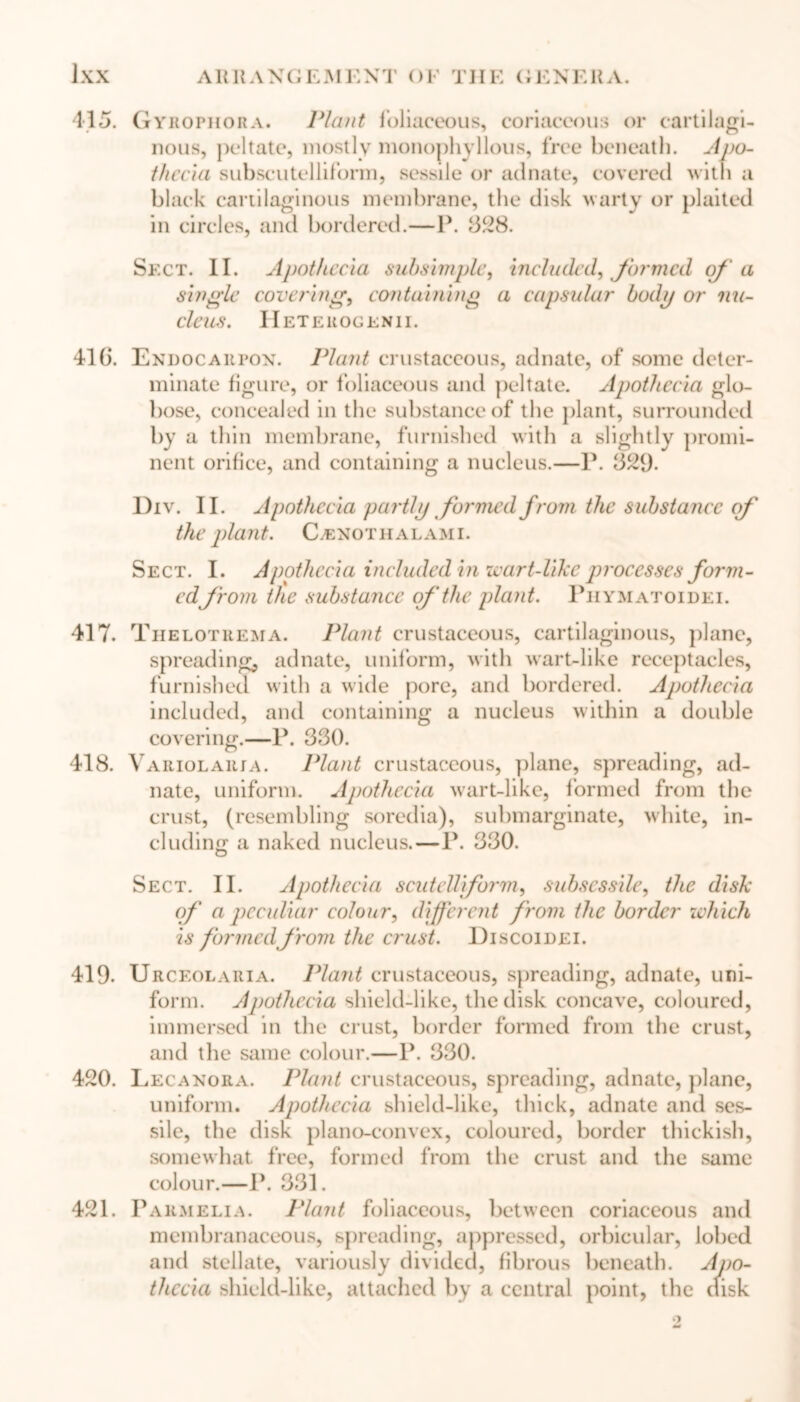 lxx ARRANGEMENT OF THE GENERA.

415. Gyrophora. Plant foliaceous, coriaceous or cartilaginous, peltate, mostly monophyllous, free beneath. Apothecia subscutelliform, sessile or adnate, covered with a black cartilaginous membrane, the disk warty or plaited in circles, and bordered.—P. 328.

Sect. II. Apothecia subsimple, included, formed of a single covering, containing a capsular body or nucleus. Heterogenii.

416. Endocarpon. Plant crustaceous, adnate, of some determinate figure, or foliaceous and peltate. Apothecia globose, concealed in the substance of the plant, surrounded by a thin membrane, furnished with a slightly prominent orifice, and containing a nucleus.—P. 329.

Div. II. Apothecia partly formed from the substance of the plant. Cænothalami.

Sect. I. Apothecia included in wart-like processes formed from the substance of the plant. Phymatoidei.

417. Thelotrema. Plant crustaceous, cartilaginous, plane, spreading, adnate, uniform, with wart-like receptacles, furnished with a wide pore, and bordered. Apothecia included, and containing a nucleus within a double covering.—P. 330.

418. Variolaria. Plant crustaceous, plane, spreading, adnate, uniform. Apothecia wart-like, formed from the crust, (resembling soredia), submarginate, white, including a naked nucleus.—P. 330.

Sect. II. Apothecia scutelliform, subsessile, the disk of a peculiar colour, different from the border which is formed from the crust. Discoidei.

419. Urceolaria. Plant crustaceous, spreading, adnate, uniform. Apothecia shield-like, the disk concave, coloured, immersed in the crust, border formed from the crust, and the same colour.—P. 330.

420. Lecanora. Plant crustaceous, spreading, adnate, plane, uniform. Apothecia shield-like, thick, adnate and sessile, the disk plano-convex, coloured, border thickish, somewhat free, formed from the crust and the same colour.—P. 331.

421. Parmelia. Plant foliaceous, between coriaceous and membranaceous, spreading, appressed, orbicular, lobed and stellate, variously divided, fibrous beneath. Apothecia shield-like, attached by a central point, the disk

2